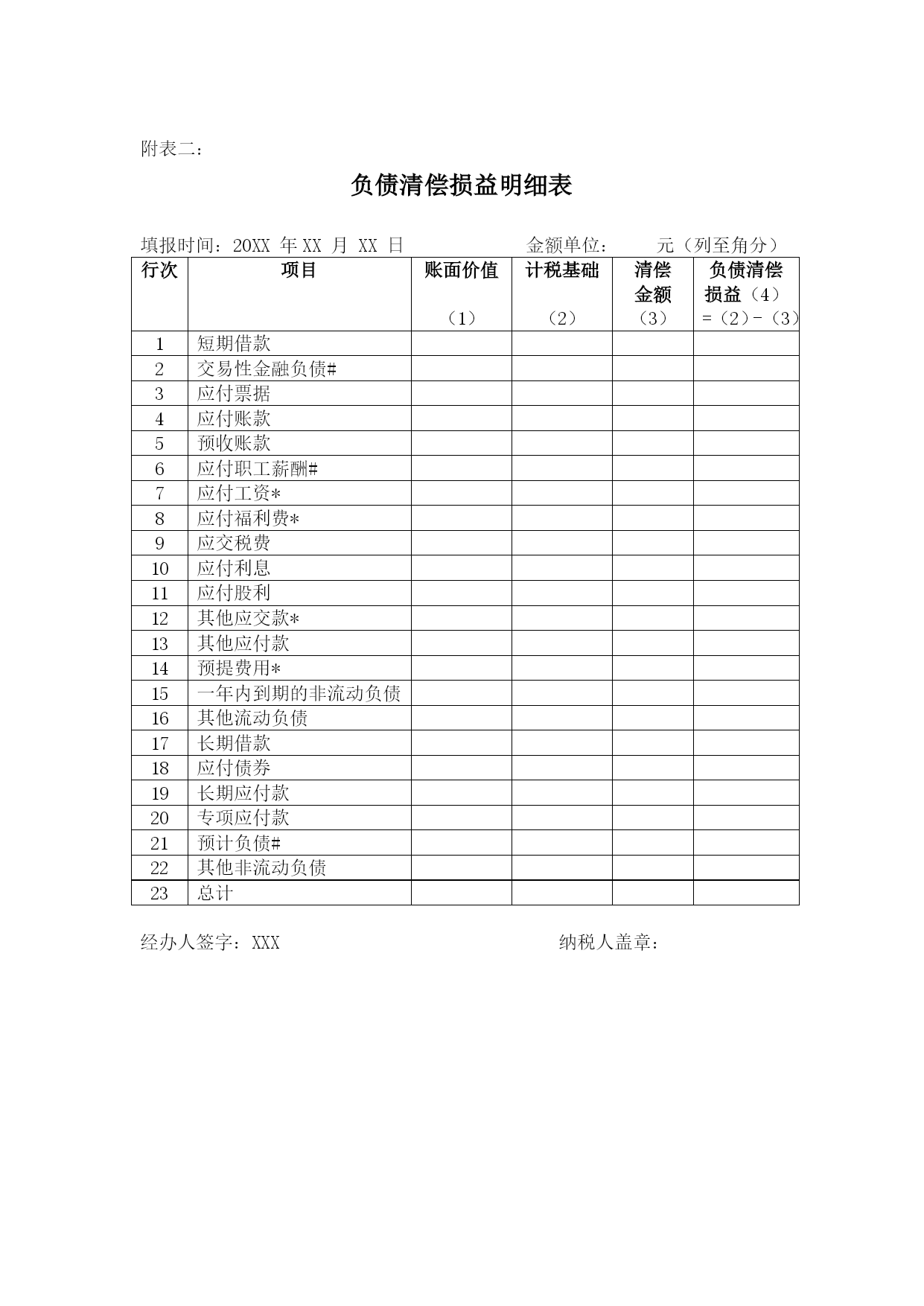 附表二：

负债清偿损益明细表

填报时间：20XX 年 XX 月 XX 日　　　　　金额单位：　　元（列至角分）

| 行次 | 项目 | 账面价值（1） | 计税基础（2） | 清偿金额（3） | 负债清偿损益（4）=（2）-（3） |
|---|---|---|---|---|---|
| 1 | 短期借款 | | | | |
| 2 | 交易性金融负债# | | | | |
| 3 | 应付票据 | | | | |
| 4 | 应付账款 | | | | |
| 5 | 预收账款 | | | | |
| 6 | 应付职工薪酬# | | | | |
| 7 | 应付工资* | | | | |
| 8 | 应付福利费* | | | | |
| 9 | 应交税费 | | | | |
| 10 | 应付利息 | | | | |
| 11 | 应付股利 | | | | |
| 12 | 其他应交款* | | | | |
| 13 | 其他应付款 | | | | |
| 14 | 预提费用* | | | | |
| 15 | 一年内到期的非流动负债 | | | | |
| 16 | 其他流动负债 | | | | |
| 17 | 长期借款 | | | | |
| 18 | 应付债券 | | | | |
| 19 | 长期应付款 | | | | |
| 20 | 专项应付款 | | | | |
| 21 | 预计负债# | | | | |
| 22 | 其他非流动负债 | | | | |
| 23 | 总计 | | | | |

经办人签字：XXX　　　　　　　　纳税人盖章：